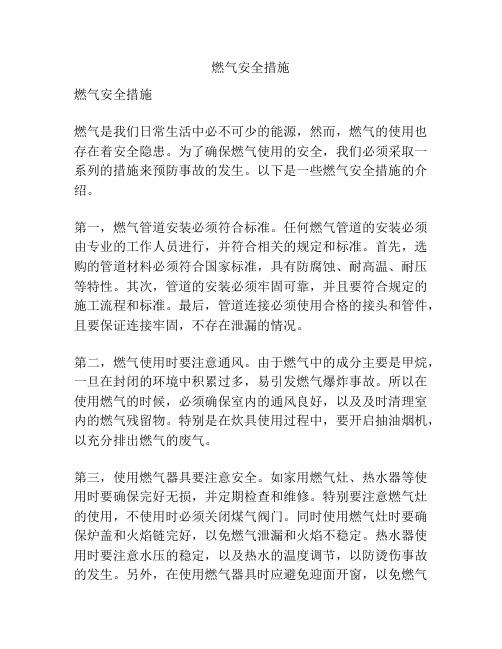 燃气安全措施

燃气安全措施

燃气是我们日常生活中必不可少的能源，然而，燃气的使用也存在着安全隐患。为了确保燃气使用的安全，我们必须采取一系列的措施来预防事故的发生。以下是一些燃气安全措施的介绍。

第一，燃气管道安装必须符合标准。任何燃气管道的安装必须由专业的工作人员进行，并符合相关的规定和标准。首先，选购的管道材料必须符合国家标准，具有防腐蚀、耐高温、耐压等特性。其次，管道的安装必须牢固可靠，并且要符合规定的施工流程和标准。最后，管道连接必须使用合格的接头和管件，且要保证连接牢固，不存在泄漏的情况。

第二，燃气使用时要注意通风。由于燃气中的成分主要是甲烷，一旦在封闭的环境中积累过多，易引发燃气爆炸事故。所以在使用燃气的时候，必须确保室内的通风良好，以及及时清理室内的燃气残留物。特别是在炊具使用过程中，要开启抽油烟机，以充分排出燃气的废气。

第三，使用燃气器具要注意安全。如家用燃气灶、热水器等使用时要确保完好无损，并定期检查和维修。特别要注意燃气灶的使用，不使用时必须关闭煤气阀门。同时使用燃气灶时要确保炉盖和火焰链完好，以免燃气泄漏和火焰不稳定。热水器使用时要注意水压的稳定，以及热水的温度调节，以防烫伤事故的发生。另外，在使用燃气器具时应避免迎面开窗，以免燃气